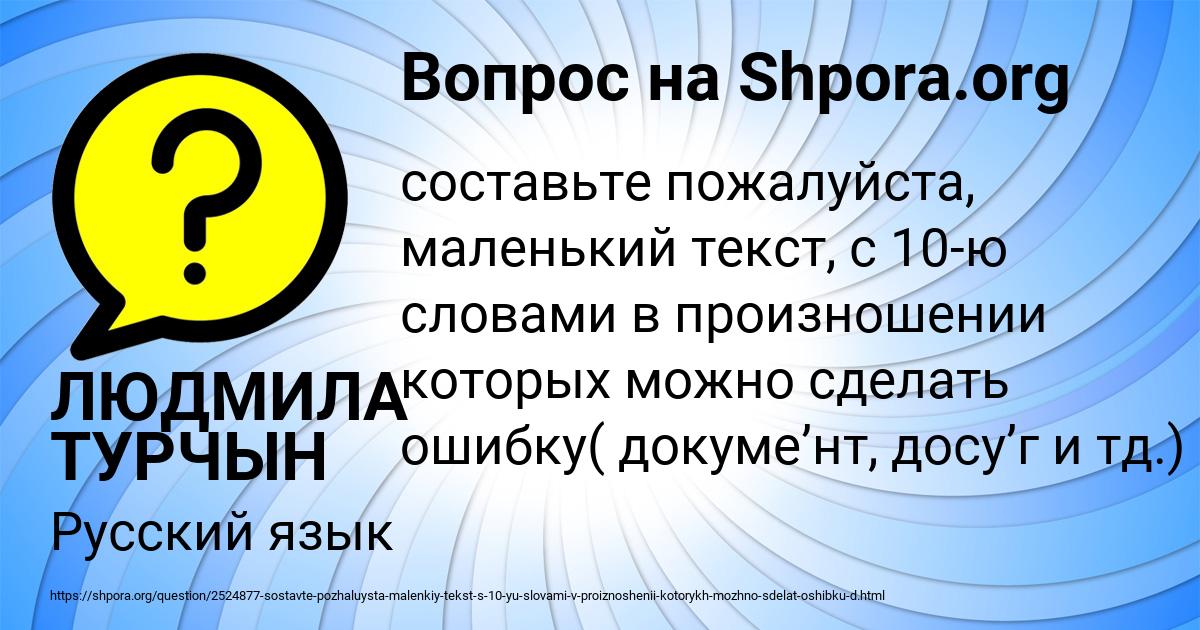 Вопрос на Shpora.org

?

составьте пожалуйста, маленький текст, с 10-ю словами в произношении которых можно сделать ошибку( докуме’нт, досу’г и тд.)

ЛЮДМИЛА ТУРЧЫН

Русский язык

https://shpora.org/question/2524877-sostavte-pozhaluysta-malenkiy-tekst-s-10-yu-slovami-v-proiznoshenii-kotorykh-mozhno-sdelat-oshibku-d.html